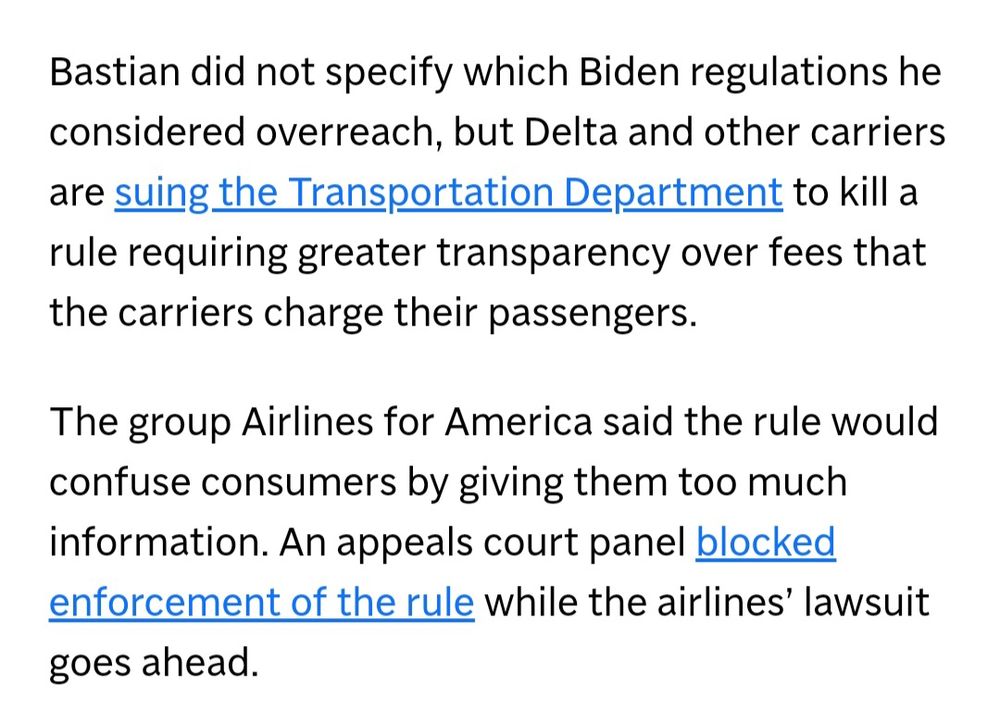 Bastian did not specify which Biden regulations he considered overreach, but Delta and other carriers are suing the Transportation Department to kill a rule requiring greater transparency over fees that the carriers charge their passengers.

The group Airlines for America said the rule would confuse consumers by giving them too much information. An appeals court panel blocked enforcement of the rule while the airlines' lawsuit goes ahead.